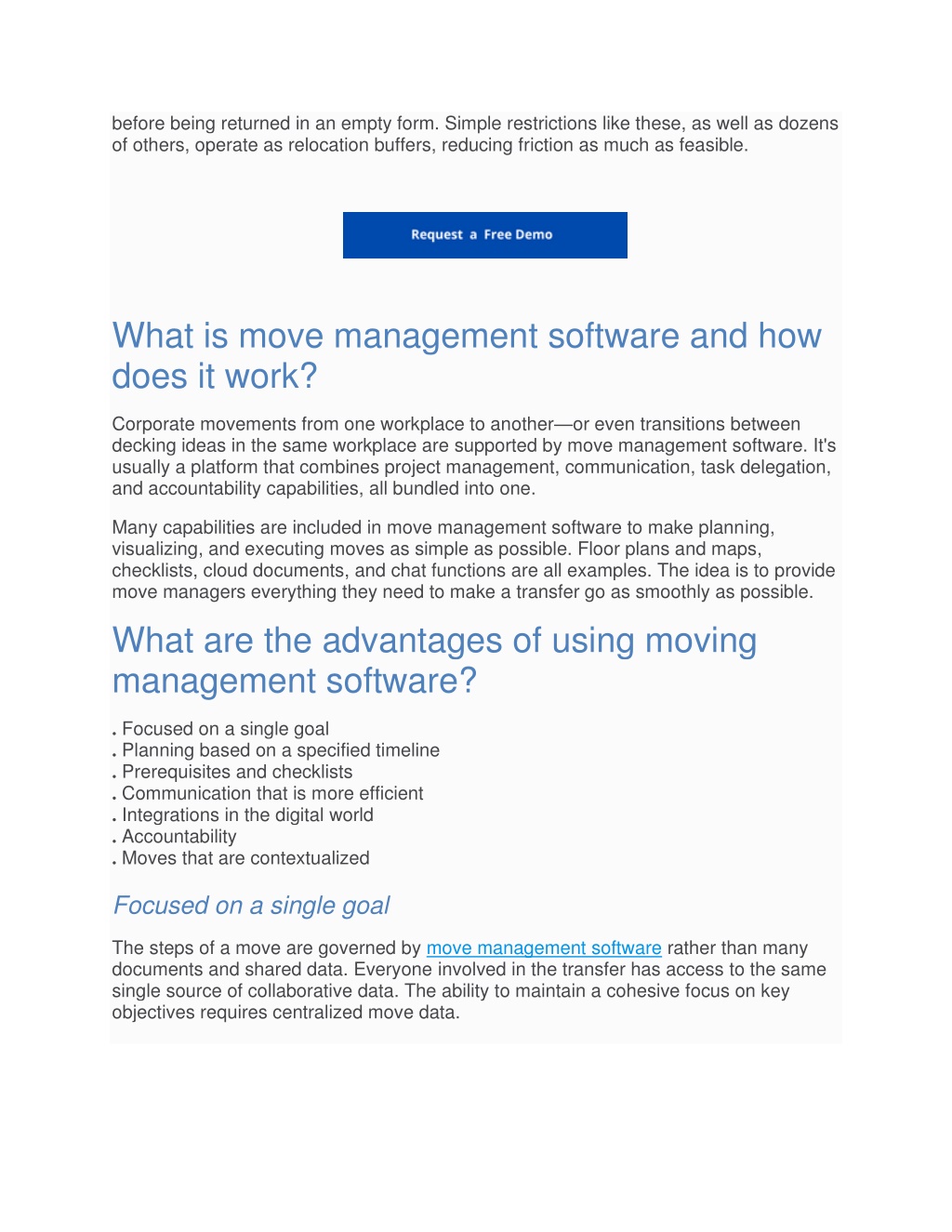 before being returned in an empty form. Simple restrictions like these, as well as dozens of others, operate as relocation buffers, reducing friction as much as feasible.

Request a Free Demo

What is move management software and how does it work?

Corporate movements from one workplace to another—or even transitions between decking ideas in the same workplace are supported by move management software. It's usually a platform that combines project management, communication, task delegation, and accountability capabilities, all bundled into one.

Many capabilities are included in move management software to make planning, visualizing, and executing moves as simple as possible. Floor plans and maps, checklists, cloud documents, and chat functions are all examples. The idea is to provide move managers everything they need to make a transfer go as smoothly as possible.

What are the advantages of using moving management software?

. Focused on a single goal
. Planning based on a specified timeline
. Prerequisites and checklists
. Communication that is more efficient
. Integrations in the digital world
. Accountability
. Moves that are contextualized

Focused on a single goal

The steps of a move are governed by move management software rather than many documents and shared data. Everyone involved in the transfer has access to the same single source of collaborative data. The ability to maintain a cohesive focus on key objectives requires centralized move data.